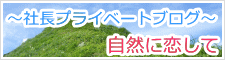 ～社長プライベートブログ～
自然に恋して